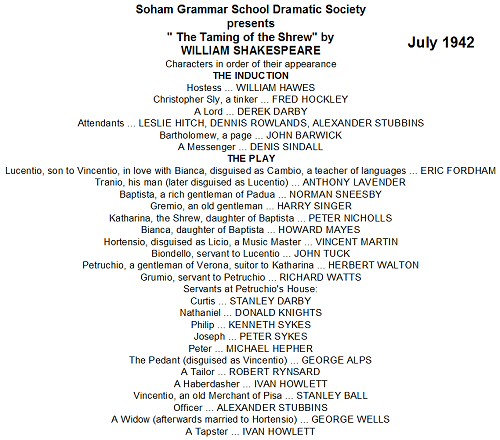 Soham Grammar School Dramatic Society
presents
" The Taming of the Shrew" by
WILLIAM SHAKESPEARE

July 1942

Characters in order of their appearance
THE INDUCTION
Hostess ... WILLIAM HAWES
Christopher Sly, a tinker ... FRED HOCKLEY
A Lord ... DEREK DARBY
Attendants ... LESLIE HITCH, DENNIS ROWLANDS, ALEXANDER STUBBINS
Bartholomew, a page ... JOHN BARWICK
A Messenger ... DENIS SINDALL
THE PLAY
Lucentio, son to Vincentio, in love with Bianca, disguised as Cambio, a teacher of languages ... ERIC FORDHAM
Tranio, his man (later disguised as Lucentio) ... ANTHONY LAVENDER
Baptista, a rich gentleman of Padua ... NORMAN SNEESBY
Gremio, an old gentleman ... HARRY SINGER
Katharina, the Shrew, daughter of Baptista ... PETER NICHOLLS
Bianca, daughter of Baptista ... HOWARD MAYES
Hortensio, disguised as Licio, a Music Master ... VINCENT MARTIN
Biondello, servant to Lucentio ... JOHN TUCK
Petruchio, a gentleman of Verona, suitor to Katharina ... HERBERT WALTON
Grumio, servant to Petruchio ... RICHARD WATTS
Servants at Petruchio's House:
Curtis ... STANLEY DARBY
Nathaniel ... DONALD KNIGHTS
Philip ... KENNETH SYKES
Joseph ... PETER SYKES
Peter ... MICHAEL HEPHER
The Pedant (disguised as Vincentio) ... GEORGE ALPS
A Tailor ... ROBERT RYNSARD
A Haberdasher ... IVAN HOWLETT
Vincentio, an old Merchant of Pisa ... STANLEY BALL
Officer ... ALEXANDER STUBBINS
A Widow (afterwards married to Hortensio) ... GEORGE WELLS
A Tapster ... IVAN HOWLETT